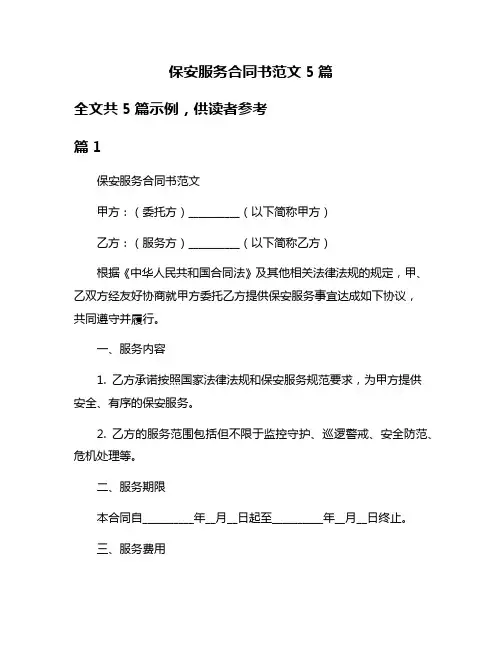 保安服务合同书范文 5 篇

全文共 5 篇示例，供读者参考

篇 1

保安服务合同书范文

甲方：（委托方）__________（以下简称甲方）

乙方：（服务方）__________（以下简称乙方）

根据《中华人民共和国合同法》及其他相关法律法规的规定，甲、乙双方经友好协商就甲方委托乙方提供保安服务事宜达成如下协议，共同遵守并履行。

一、服务内容

1. 乙方承诺按照国家法律法规和保安服务规范要求，为甲方提供安全、有序的保安服务。

2. 乙方的服务范围包括但不限于监控守护、巡逻警戒、安全防范、危机处理等。

二、服务期限

本合同自__________年__月__日起至__________年__月__日终止。

三、服务费用